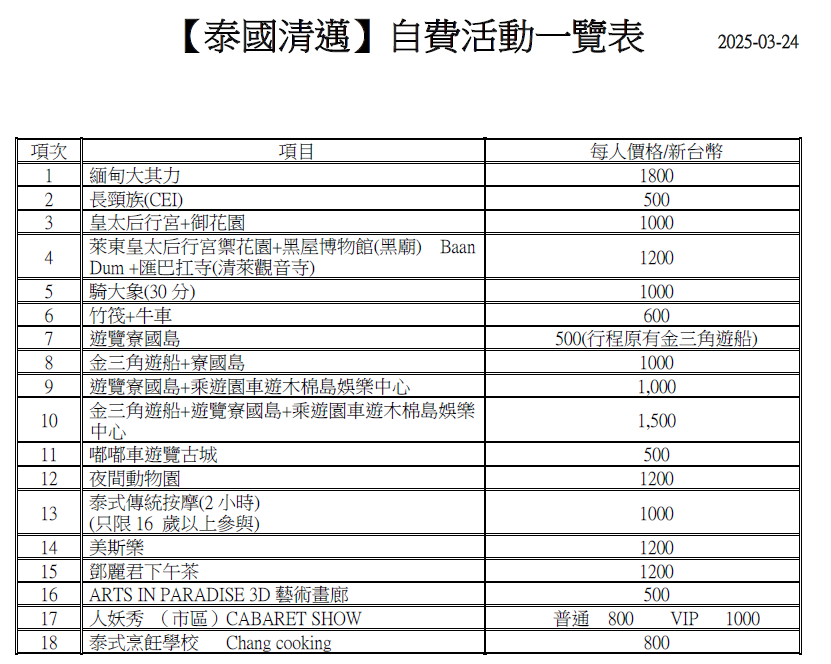 【泰國清邁】自費活動一覽表 2025-03-24

| 項次 | 項目 | 每人價格/新台幣 |
|---|---|---|
| 1 | 緬甸大其力 | 1800 |
| 2 | 長頸族(CEI) | 500 |
| 3 | 皇太后行宮+御花園 | 1000 |
| 4 | 萊東皇太后行宮禦花園+黑屋博物館(黑廟) Baan Dum +匯巴扛寺(清萊觀音寺) | 1200 |
| 5 | 騎大象(30 分) | 1000 |
| 6 | 竹筏+牛車 | 600 |
| 7 | 遊覽寮國島 | 500(行程原有金三角遊船) |
| 8 | 金三角遊船+寮國島 | 1000 |
| 9 | 遊覽寮國島+乘遊園車遊木棉島娛樂中心 | 1,000 |
| 10 | 金三角遊船+遊覽寮國島+乘遊園車遊木棉島娛樂中心 | 1,500 |
| 11 | 嘟嘟車遊覽古城 | 500 |
| 12 | 夜間動物園 | 1200 |
| 13 | 泰式傳統按摩(2 小時) (只限 16 歲以上參與) | 1000 |
| 14 | 美斯樂 | 1200 |
| 15 | 鄧麗君下午茶 | 1200 |
| 16 | ARTS IN PARADISE 3D 藝術畫廊 | 500 |
| 17 | 人妖秀 （市區）CABARET SHOW | 普通 800 VIP 1000 |
| 18 | 泰式烹飪學校 Chang cooking | 800 |